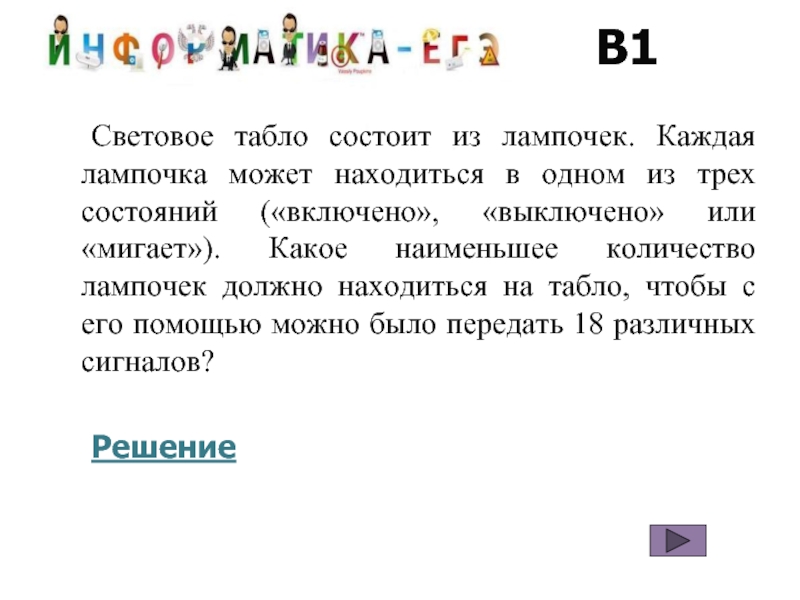 ИНФОРМАТИКА-ЕГЭ

B1

Световое табло состоит из лампочек. Каждая лампочка может находиться в одном из трех состояний («включено», «выключено» или «мигает»). Какое наименьшее количество лампочек должно находиться на табло, чтобы с его помощью можно было передать 18 различных сигналов?

Решение